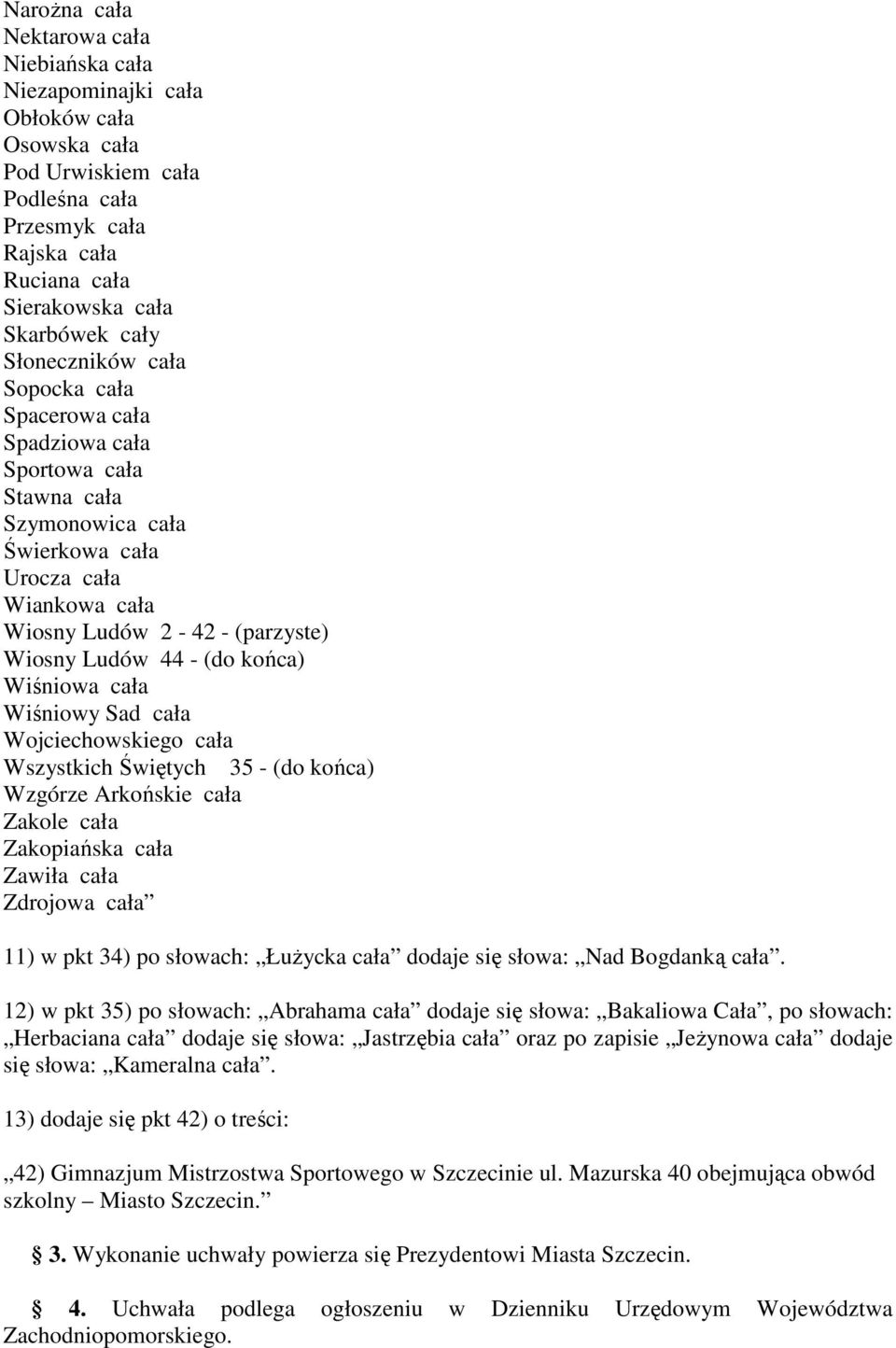 Narożna cała
Nektarowa cała
Niebiańska cała
Niezapominajki cała
Obłoków cała
Osowska cała
Pod Urwiskiem cała
Podleśna cała
Przesmyk cała
Rajska cała
Ruciana cała
Sierakowska cała
Skarbówek cały
Słoneczników cała
Sopocka cała
Spacerowa cała
Spadziowa cała
Sportowa cała
Stawna cała
Szymonowica cała
Świerkowa cała
Urocza cała
Wiankowa cała
Wiosny Ludów 2 - 42 - (parzyste)
Wiosny Ludów 44 - (do końca)
Wiśniowa cała
Wiśniowy Sad cała
Wojciechowskiego cała
Wszystkich Świętych 35 - (do końca)
Wzgórze Arkońskie cała
Zakole cała
Zakopiańska cała
Zawiła cała
Zdrojowa cała”

11) w pkt 34) po słowach: „Łużycka cała” dodaje się słowa: „Nad Bogdanką cała”.

12) w pkt 35) po słowach: „Abrahama cała” dodaje się słowa: „Bakaliowa Cała”, po słowach: „Herbaciana cała” dodaje się słowa: „Jastrzębia cała” oraz po zapisie „Jeżynowa cała” dodaje się słowa: „Kameralna cała”.

13) dodaje się pkt 42) o treści:

„42) Gimnazjum Mistrzostwa Sportowego w Szczecinie ul. Mazurska 40 obejmująca obwód szkolny – Miasto Szczecin.”

§ 3. Wykonanie uchwały powierza się Prezydentowi Miasta Szczecin.

§ 4. Uchwała podlega ogłoszeniu w Dzienniku Urzędowym Województwa Zachodniopomorskiego.